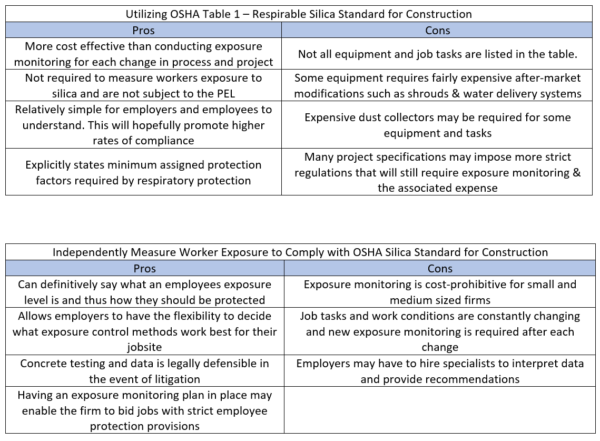 Utilizing OSHA Table 1 – Respirable Silica Standard for Construction

| Pros | Cons |
|---|---|
| More cost effective than conducting exposure monitoring for each change in process and project | Not all equipment and job tasks are listed in the table. |
| Not required to measure workers exposure to silica and are not subject to the PEL | Some equipment requires fairly expensive after-market modifications such as shrouds & water delivery systems |
| Relatively simple for employers and employees to understand. This will hopefully promote higher rates of compliance | Expensive dust collectors may be required for some equipment and tasks |
| Explicitly states minimum assigned protection factors required by respiratory protection | Many project specifications may impose more strict regulations that will still require exposure monitoring & the associated expense |

Independently Measure Worker Exposure to Comply with OSHA Silica Standard for Construction

| Pros | Cons |
|---|---|
| Can definitively say what an employees exposure level is and thus how they should be protected | Exposure monitoring is cost-prohibitive for small and medium sized firms |
| Allows employers to have the flexibility to decide what exposure control methods work best for their jobsite | Job tasks and work conditions are constantly changing and new exposure monitoring is required after each change |
| Concrete testing and data is legally defensible in the event of litigation | Employers may have to hire specialists to interpret data and provide recommendations |
| Having an exposure monitoring plan in place may enable the firm to bid jobs with strict employee protection provisions | |